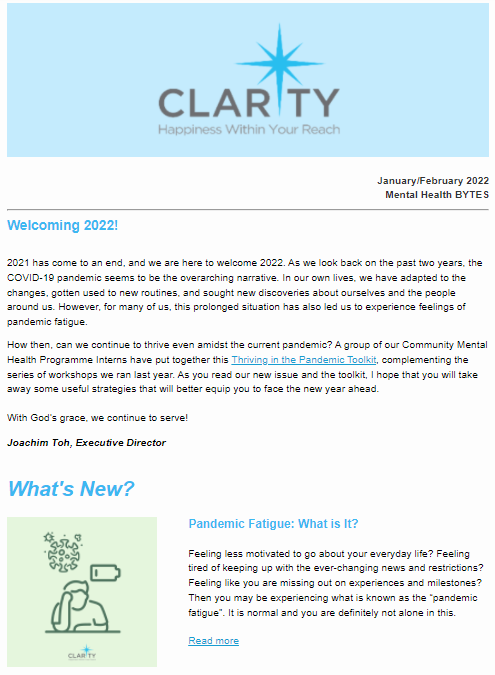 CLARITY
Happiness Within Your Reach

January/February 2022
Mental Health BYTES

Welcoming 2022!

2021 has come to an end, and we are here to welcome 2022. As we look back on the past two years, the COVID-19 pandemic seems to be the overarching narrative. In our own lives, we have adapted to the changes, gotten used to new routines, and sought new discoveries about ourselves and the people around us. However, for many of us, this prolonged situation has also led us to experience feelings of pandemic fatigue.

How then, can we continue to thrive even amidst the current pandemic? A group of our Community Mental Health Programme Interns have put together this Thriving in the Pandemic Toolkit, complementing the series of workshops we ran last year. As you read our new issue and the toolkit, I hope that you will take away some useful strategies that will better equip you to face the new year ahead.

With God's grace, we continue to serve!

Joachim Toh, Executive Director

What's New?

CLARITY

Pandemic Fatigue: What is It?

Feeling less motivated to go about your everyday life? Feeling tired of keeping up with the ever-changing news and restrictions? Feeling like you are missing out on experiences and milestones? Then you may be experiencing what is known as the "pandemic fatigue". It is normal and you are definitely not alone in this.

Read more